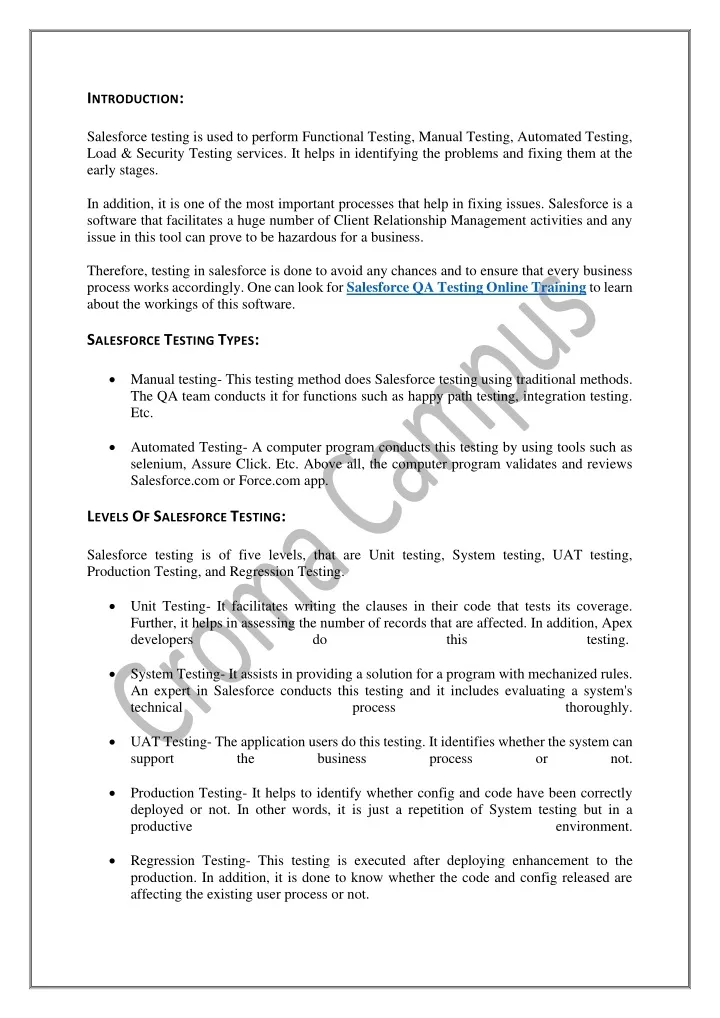 INTRODUCTION:

Salesforce testing is used to perform Functional Testing, Manual Testing, Automated Testing, Load & Security Testing services. It helps in identifying the problems and fixing them at the early stages.

In addition, it is one of the most important processes that help in fixing issues. Salesforce is a software that facilitates a huge number of Client Relationship Management activities and any issue in this tool can prove to be hazardous for a business.

Therefore, testing in salesforce is done to avoid any chances and to ensure that every business process works accordingly. One can look for Salesforce QA Testing Online Training to learn about the workings of this software.

SALESFORCE TESTING TYPES:

• Manual testing- This testing method does Salesforce testing using traditional methods. The QA team conducts it for functions such as happy path testing, integration testing. Etc.

• Automated Testing- A computer program conducts this testing by using tools such as selenium, Assure Click. Etc. Above all, the computer program validates and reviews Salesforce.com or Force.com app.

LEVELS OF SALESFORCE TESTING:

Salesforce testing is of five levels, that are Unit testing, System testing, UAT testing, Production Testing, and Regression Testing.

• Unit Testing- It facilitates writing the clauses in their code that tests its coverage. Further, it helps in assessing the number of records that are affected. In addition, Apex developers do this testing.

• System Testing- It assists in providing a solution for a program with mechanized rules. An expert in Salesforce conducts this testing and it includes evaluating a system's technical process thoroughly.

• UAT Testing- The application users do this testing. It identifies whether the system can support the business process or not.

• Production Testing- It helps to identify whether config and code have been correctly deployed or not. In other words, it is just a repetition of System testing but in a productive environment.

• Regression Testing- This testing is executed after deploying enhancement to the production. In addition, it is done to know whether the code and config released are affecting the existing user process or not.

Croma Campus